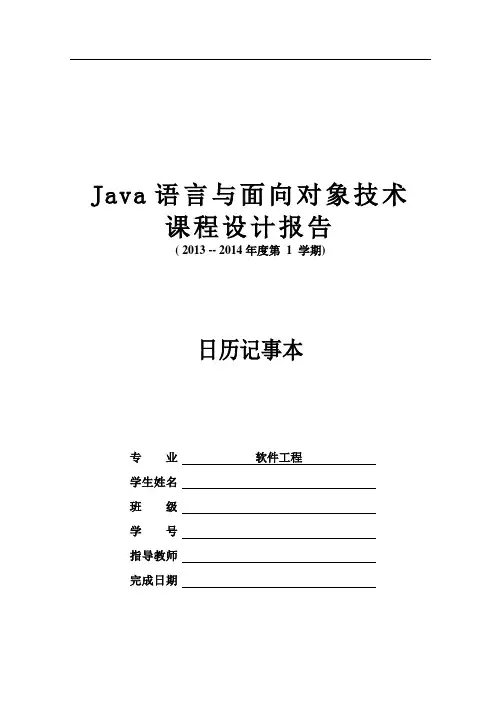 Java 语言与面向对象技术
课程设计报告
( 2013 -- 2014 年度第 1 学期)

日历记事本

专 业 软件工程
学生姓名
班 级
学 号
指导教师
完成日期